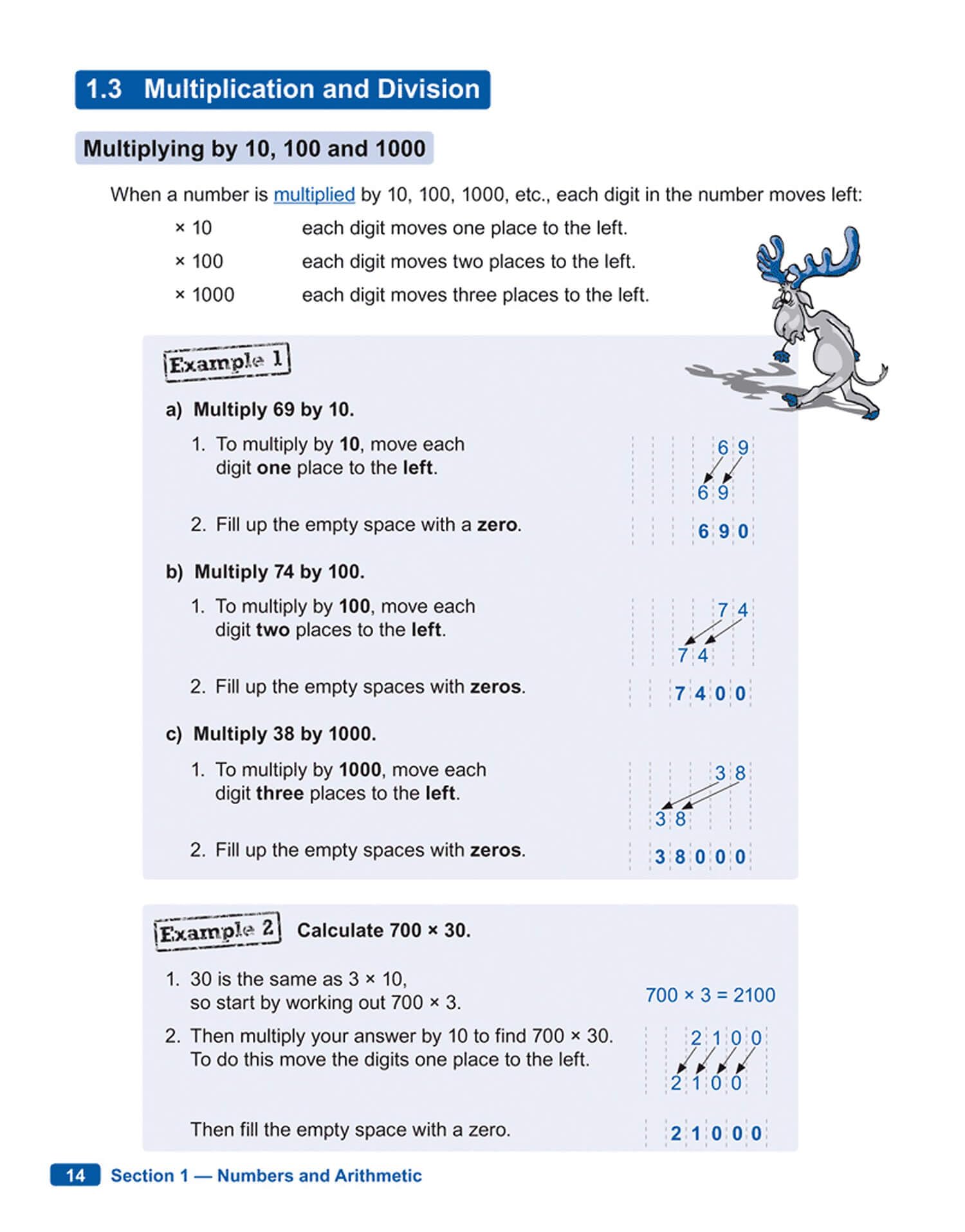 1.3 Multiplication and Division

Multiplying by 10, 100 and 1000

When a number is multiplied by 10, 100, 1000, etc., each digit in the number moves left:

× 10 each digit moves one place to the left.
× 100 each digit moves two places to the left.
× 1000 each digit moves three places to the left.

Example 1

a) Multiply 69 by 10.

1. To multiply by 10, move each digit one place to the left.

6 9
6 9

2. Fill up the empty space with a zero.

6 9 0

b) Multiply 74 by 100.

1. To multiply by 100, move each digit two places to the left.

7 4
7 4

2. Fill up the empty spaces with zeros.

7 4 0 0

c) Multiply 38 by 1000.

1. To multiply by 1000, move each digit three places to the left.

3 8
3 8

2. Fill up the empty spaces with zeros.

3 8 0 0 0

Example 2 Calculate 700 × 30.

1. 30 is the same as 3 × 10, so start by working out 700 × 3.

700 × 3 = 2100

2. Then multiply your answer by 10 to find 700 × 30. To do this move the digits one place to the left.

2 1 0 0
2 1 0 0

Then fill the empty space with a zero.

2 1 0 0 0

14 Section 1 — Numbers and Arithmetic